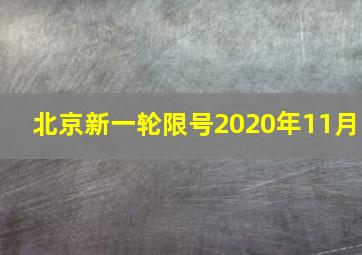 北京新一轮限号2020年11月